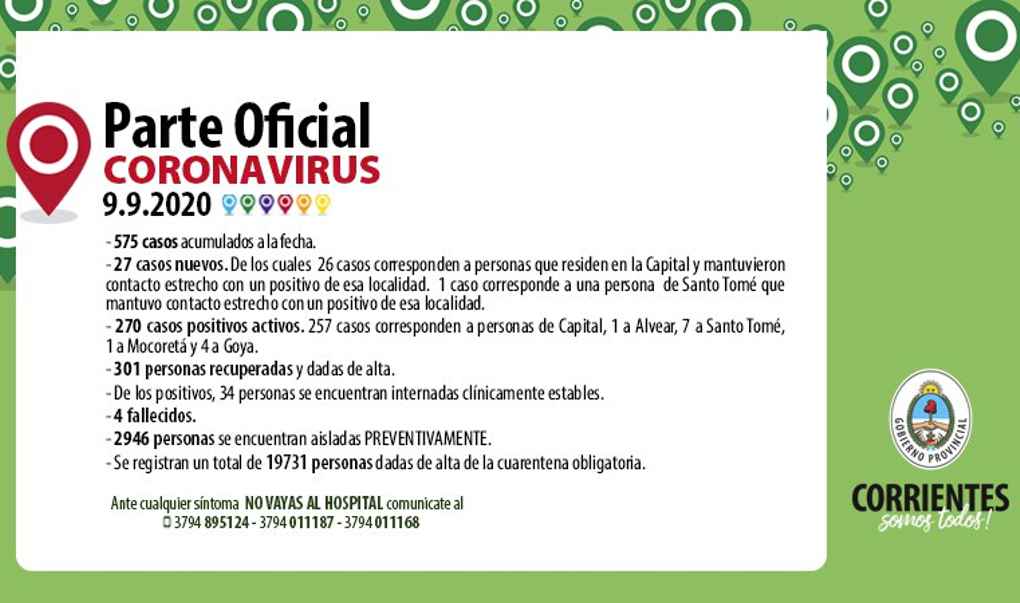 Parte Oficial
CORONAVIRUS
9.9.2020

- 575 casos acumulados a la fecha.
- 27 casos nuevos. De los cuales 26 casos corresponden a personas que residen en la Capital y mantuvieron contacto estrecho con un positivo de esa localidad. 1 caso corresponde a una persona de Santo Tomé que mantuvo contacto estrecho con un positivo de esa localidad.
- 270 casos positivos activos. 257 casos corresponden a personas de Capital, 1 a Alvear, 7 a Santo Tomé, 1 a Mocoretá y 4 a Goya.
- 301 personas recuperadas y dadas de alta.
- De los positivos, 34 personas se encuentran internadas clínicamente estables.
- 4 fallecidos.
- 2946 personas se encuentran aisladas PREVENTIVAMENTE.
- Se registran un total de 19731 personas dadas de alta de la cuarentena obligatoria.

Ante cualquier síntoma NO VAYAS AL HOSPITAL comunicate al
3794 895124 - 3794 011187 - 3794 011168

GOBIERNO PROVINCIAL
CORRIENTES
somos todos!